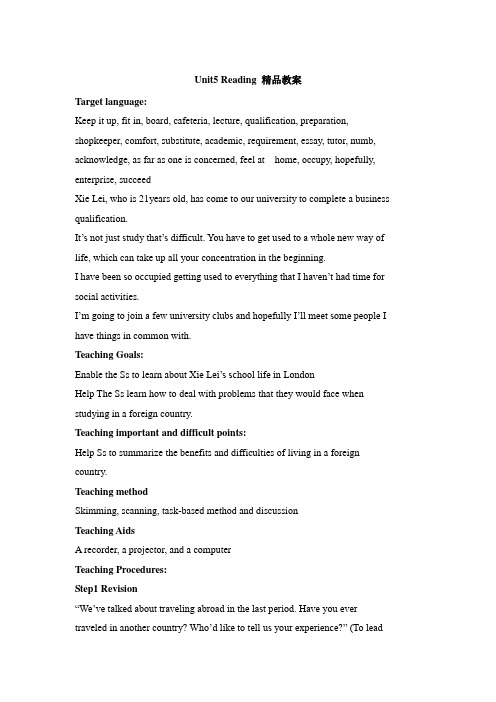 Unit5 Reading 精品教案

Target language:

Keep it up, fit in, board, cafeteria, lecture, qualification, preparation, shopkeeper, comfort, substitute, academic, requirement, essay, tutor, numb, acknowledge, as far as one is concerned, feel at home, occupy, hopefully, enterprise, succeed

Xie Lei, who is 21years old, has come to our university to complete a business qualification.

It's not just study that's difficult. You have to get used to a whole new way of life, which can take up all your concentration in the beginning.

I have been so occupied getting used to everything that I haven't had time for social activities.

I'm going to join a few university clubs and hopefully I'll meet some people I have things in common with.

Teaching Goals:

Enable the Ss to learn about Xie Lei's school life in London

Help The Ss learn how to deal with problems that they would face when studying in a foreign country.

Teaching important and difficult points:

Help Ss to summarize the benefits and difficulties of living in a foreign country.

Teaching method

Skimming, scanning, task-based method and discussion

Teaching Aids

A recorder, a projector, and a computer

Teaching Procedures:

Step1 Revision

"We've talked about traveling abroad in the last period. Have you ever traveled in another country? Who'd like to tell us your experience?" (To lead